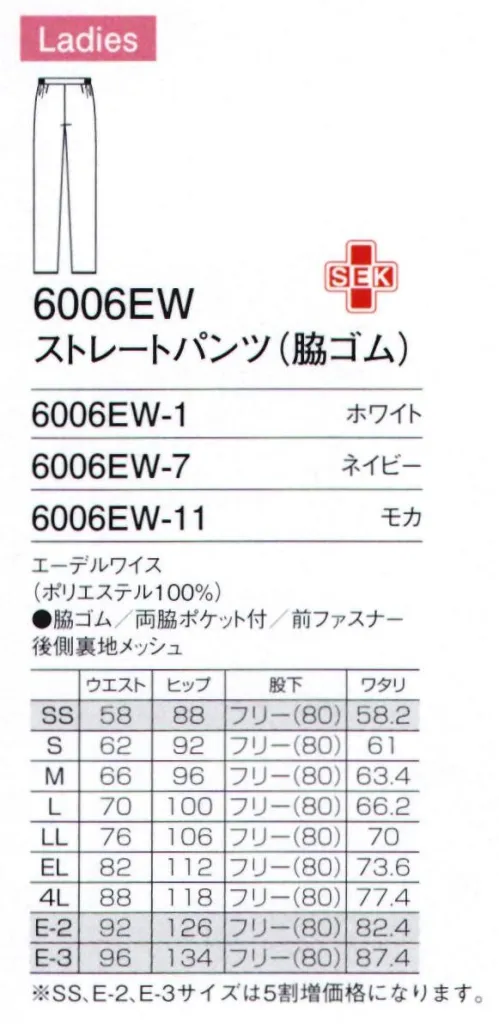 Ladies

SEK

6006EW
ストレートパンツ(脇ゴム)

6006EW-1 ホワイト
6006EW-7 ネイビー
6006EW-11 モカ

エーデルワイス
(ポリエステル100%)
●脇ゴム/両脇ポケット付/前ファスナー
後側裏地メッシュ

| | ウエスト | ヒップ | 股下 | ワタリ |
|---|---|---|---|---|
| SS | 58 | 88 | フリー(80) | 58.2 |
| S | 62 | 92 | フリー(80) | 61 |
| M | 66 | 96 | フリー(80) | 63.4 |
| L | 70 | 100 | フリー(80) | 66.2 |
| LL | 76 | 106 | フリー(80) | 70 |
| EL | 82 | 112 | フリー(80) | 73.6 |
| 4L | 88 | 118 | フリー(80) | 77.4 |
| E-2 | 92 | 126 | フリー(80) | 82.4 |
| E-3 | 96 | 134 | フリー(80) | 87.4 |

※SS、E-2、E-3サイズは5割増価格になります。